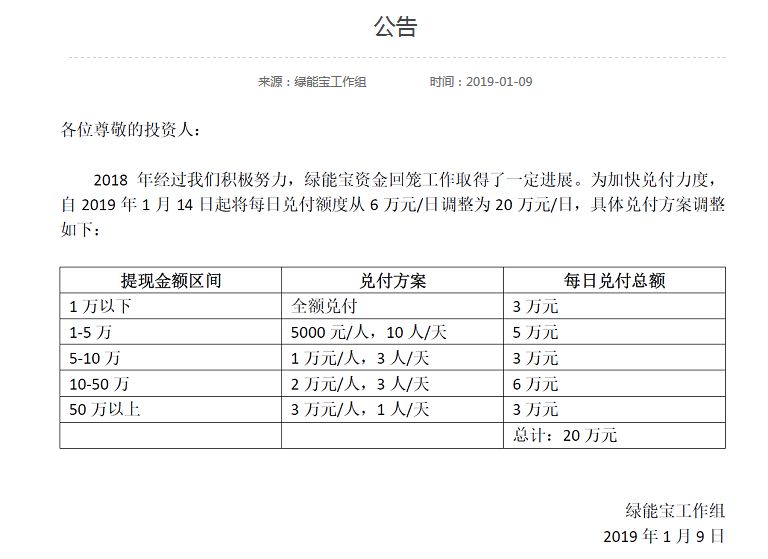 公告

来源：绿能宝工作组　　时间：2019-01-09

各位尊敬的投资人：

2018 年经过我们积极努力，绿能宝资金回笼工作取得了一定进展。为加快兑付力度，自 2019 年 1 月 14 日起将每日兑付额度从 6 万元/日调整为 20 万元/日，具体兑付方案调整如下：

| 提现金额区间 | 兑付方案 | 每日兑付总额 |
|---|---|---|
| 1 万以下 | 全额兑付 | 3 万元 |
| 1-5 万 | 5000 元/人，10 人/天 | 5 万元 |
| 5-10 万 | 1 万元/人，3 人/天 | 3 万元 |
| 10-50 万 | 2 万元/人，3 人/天 | 6 万元 |
| 50 万以上 | 3 万元/人，1 人/天 | 3 万元 |
| | | 总计：20 万元 |

绿能宝工作组
2019 年 1 月 9 日